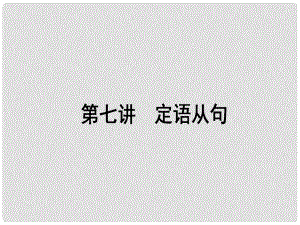 第七讲　定语从句